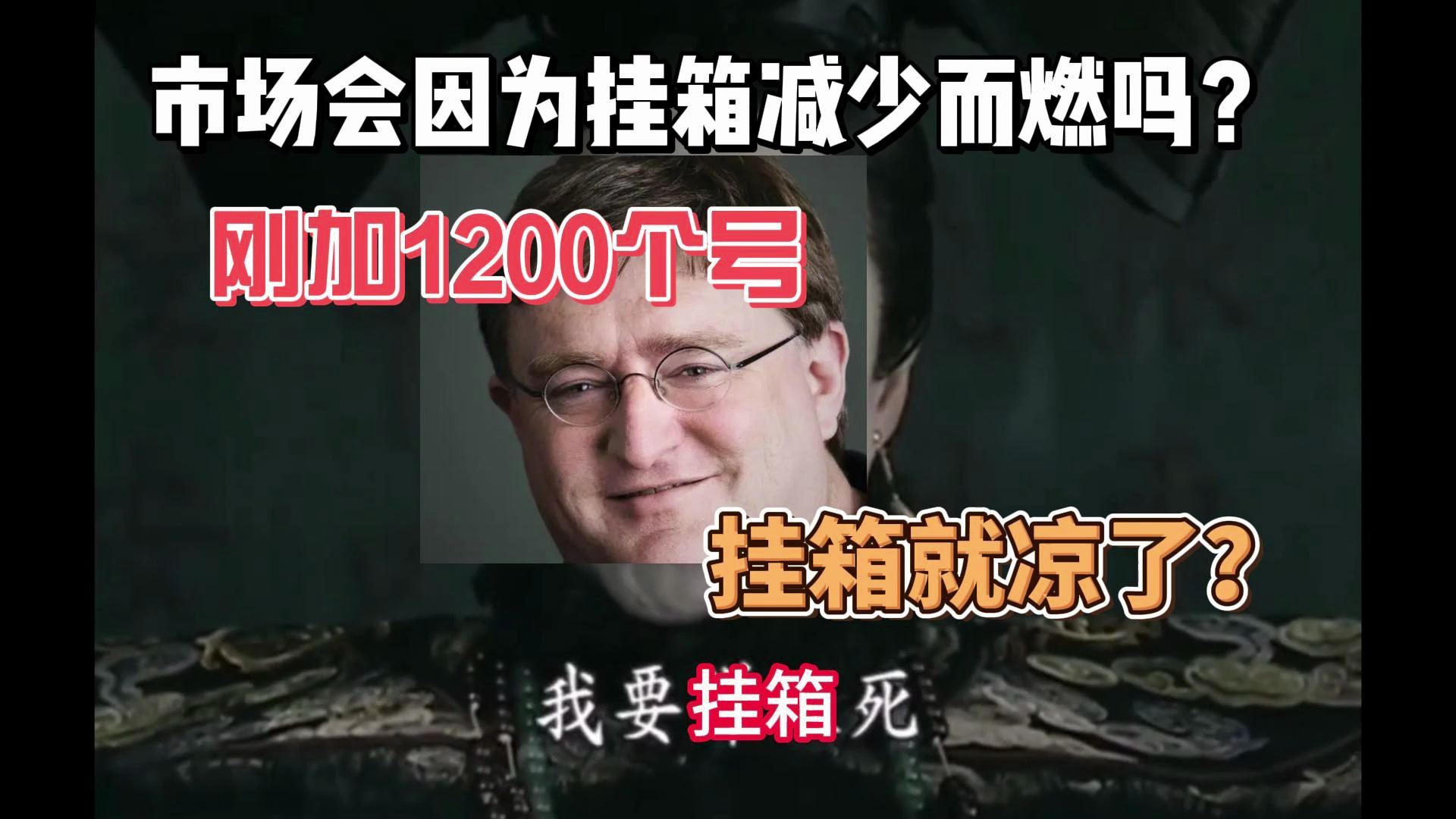 市场会因为挂箱减少而燃吗？

刚加1200个号

挂箱就凉了？

我要挂箱死